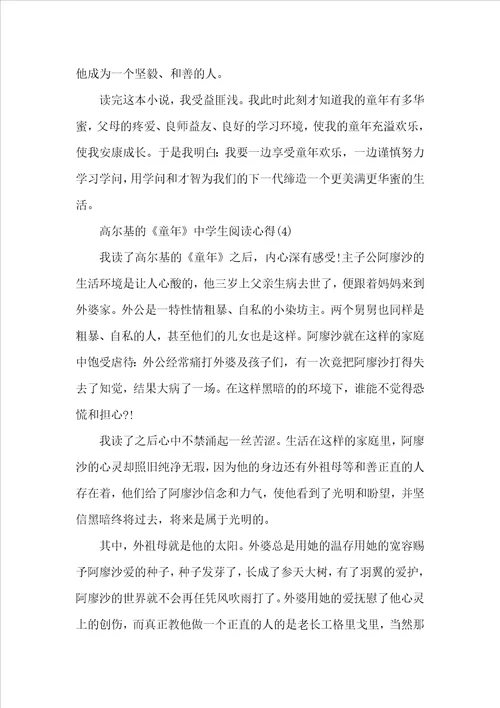 他成为一个坚毅、和善的人。

读完这本小说，我受益匪浅。我此时此刻才知道我的童年有多华蜜，父母的疼爱、良师益友、良好的学习环境，使我的童年充溢欢乐，使我安康成长。于是我明白：我要一边享受童年欢乐，一边谨慎努力学习学问，用学问和才智为我们的下一代缔造一个更美满更华蜜的生活。

高尔基的《童年》中学生阅读心得(4)

我读了高尔基的《童年》之后，内心深有感受!主子公阿廖沙的生活环境是让人心酸的，他三岁上父亲生病去世了，便跟着妈妈来到外婆家。外公是一特性情粗暴、自私的小染坊主。两个舅舅也同样是粗暴、自私的人，甚至他们的儿女也是这样。阿廖沙就在这样的家庭中饱受虐待：外公经常痛打外婆及孩子们，有一次竟把阿廖沙打得失去了知觉，结果大病了一场。在这样黑暗的的环境下，谁能不觉得恐慌和担心?!

我读了之后心中不禁涌起一丝苦涩。生活在这样的家庭里，阿廖沙的心灵却照旧纯净无瑕，因为他的身边还有外祖母等和善正直的人存在着，他们给了阿廖沙信念和力气，使他看到了光明和盼望，并坚信黑暗终将过去，将来是属于光明的。

其中，外祖母就是他的太阳。外婆总是用她的温存用她的宽容赐予阿廖沙爱的种子，种子发芽了，长成了参天大树，有了羽翼的爱护，阿廖沙的世界就不会再任凭风吹雨打了。外婆用她的爱抚慰了他心灵上的创伤，而真正教他做一个正直的人的是老长工格里戈里，当然那